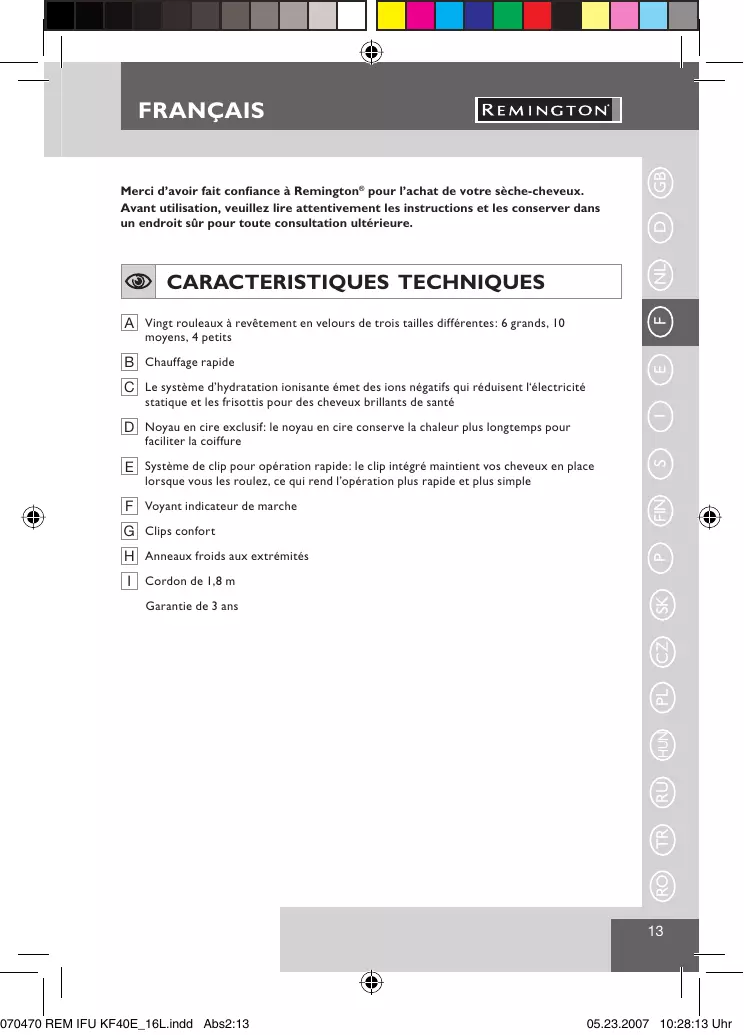 FRANÇAIS

REMINGTON®

Merci d'avoir fait confiance à Remington® pour l'achat de votre sèche-cheveux. Avant utilisation, veuillez lire attentivement les instructions et les conserver dans un endroit sûr pour toute consultation ultérieure.

CARACTERISTIQUES TECHNIQUES

A Vingt rouleaux à revêtement en velours de trois tailles différentes: 6 grands, 10 moyens, 4 petits

B Chauffage rapide

C Le système d'hydratation ionisante émet des ions négatifs qui réduisent l'électricité statique et les frisottis pour des cheveux brillants de santé

D Noyau en cire exclusif: le noyau en cire conserve la chaleur plus longtemps pour faciliter la coiffure

E Système de clip pour opération rapide: le clip intégré maintient vos cheveux en place lorsque vous les roulez, ce qui rend l'opération plus rapide et plus simple

F Voyant indicateur de marche

G Clips confort

H Anneaux froids aux extrémités

I Cordon de 1,8 m

Garantie de 3 ans

GB
D
NL
F
E
I
S
FIN
P
SK
CZ
PL
HUN
RU
TR
RO

13

070470 REM IFU KF40E_16L.indd Abs2:13 05.23.2007 10:28:13 Uhr